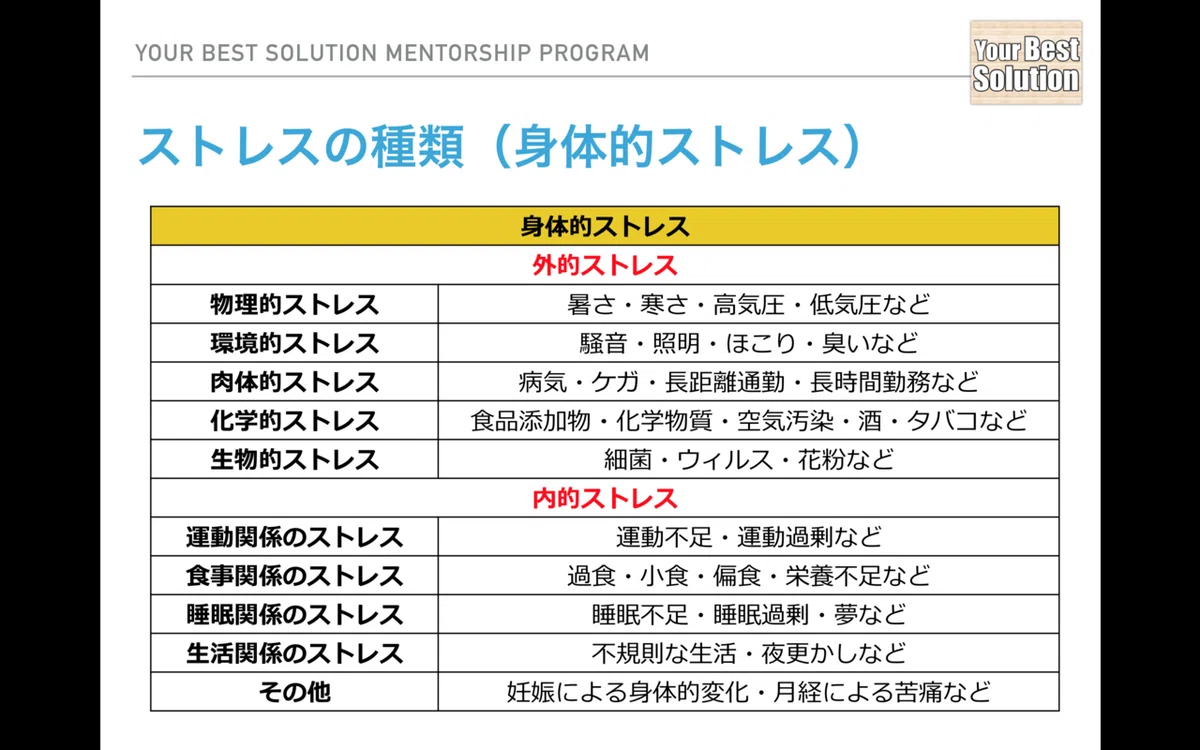 YOUR BEST SOLUTION MENTORSHIP PROGRAM

Your Best Solution

ストレスの種類（身体的ストレス）

| 身体的ストレス | |
|---|---|
| 外的ストレス | |
| 物理的ストレス | 暑さ・寒さ・高気圧・低気圧など |
| 環境的ストレス | 騒音・照明・ほこり・臭いなど |
| 肉体的ストレス | 病気・ケガ・長距離通勤・長時間勤務など |
| 化学的ストレス | 食品添加物・化学物質・空気汚染・酒・タバコなど |
| 生物的ストレス | 細菌・ウィルス・花粉など |
| 内的ストレス | |
| 運動関係のストレス | 運動不足・運動過剰など |
| 食事関係のストレス | 過食・小食・偏食・栄養不足など |
| 睡眠関係のストレス | 睡眠不足・睡眠過剰・夢など |
| 生活関係のストレス | 不規則な生活・夜更かしなど |
| その他 | 妊娠による身体的変化・月経による苦痛など |